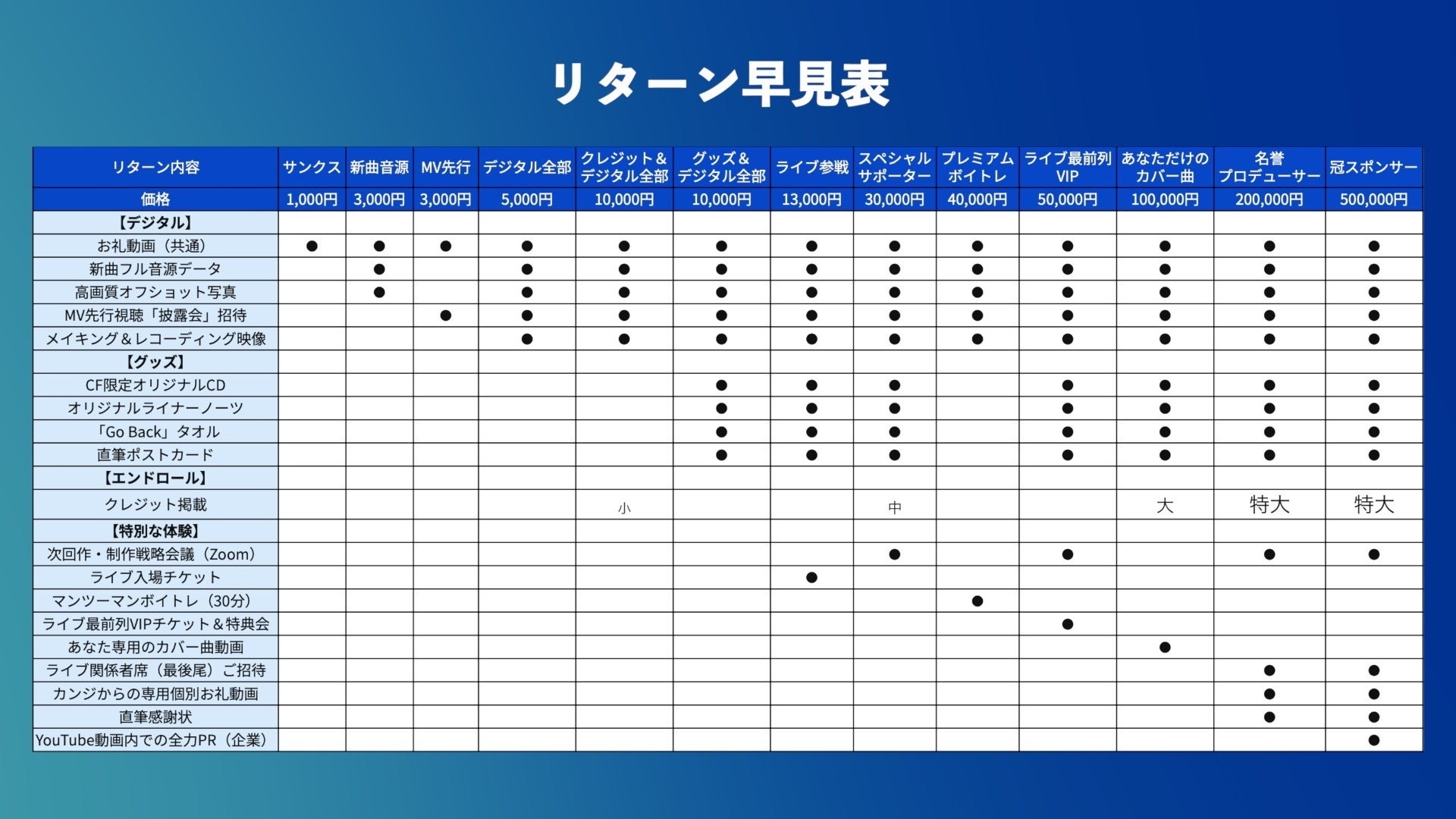 リターン早見表

| リターン内容 | サンクス | 新曲音源 | MV先行 | デジタル全部 | クレジット＆デジタル全部 | グッズ＆デジタル全部 | ライブ参戦 | スペシャルサポーター | プレミアムボイトレ | ライブ最前列VIP | あなただけのカバー曲 | 名誉プロデューサー | 冠スポンサー |
|---|---|---|---|---|---|---|---|---|---|---|---|---|---|
| 価格 | 1,000円 | 3,000円 | 3,000円 | 5,000円 | 10,000円 | 10,000円 | 13,000円 | 30,000円 | 40,000円 | 50,000円 | 100,000円 | 200,000円 | 500,000円 |
| 【デジタル】 | | | | | | | | | | | | | |
| お礼動画（共通） | ● | ● | ● | ● | ● | ● | ● | ● | ● | ● | ● | ● | ● |
| 新曲フル音源データ | | ● | | ● | ● | ● | ● | ● | ● | ● | ● | ● | ● |
| 高画質オフショット写真 | | ● | | ● | ● | ● | ● | ● | ● | ● | ● | ● | ● |
| MV先行視聴「披露会」招待 | | | ● | ● | ● | ● | ● | ● | ● | ● | ● | ● | ● |
| メイキング＆レコーディング映像 | | | | ● | ● | ● | ● | ● | ● | ● | ● | ● | ● |
| 【グッズ】 | | | | | | | | | | | | | |
| CF限定オリジナルCD | | | | | | ● | ● | ● | | ● | ● | ● | ● |
| オリジナルライナーノーツ | | | | | | ● | ● | ● | | ● | ● | ● | ● |
| 「Go Back」タオル | | | | | | ● | ● | ● | | ● | ● | ● | ● |
| 直筆ポストカード | | | | | | ● | ● | ● | | ● | ● | ● | ● |
| 【エンドロール】 | | | | | | | | | | | | | |
| クレジット掲載 | | | | | 小 | | | 中 | | | 大 | 特大 | 特大 |
| 【特別な体験】 | | | | | | | | | | | | | |
| 次回作・制作戦略会議（Zoom） | | | | | | | | ● | | ● | | ● | ● |
| ライブ入場チケット | | | | | | | ● | | | | | | |
| マンツーマンボイトレ（30分） | | | | | | | | | ● | | | | |
| ライブ最前列VIPチケット＆特典会 | | | | | | | | | | ● | | | |
| あなた専用のカバー曲動画 | | | | | | | | | | | ● | | |
| ライブ関係者席（最後尾）ご招待 | | | | | | | | | | | | ● | ● |
| カンジからの専用個別お礼動画 | | | | | | | | | | | | ● | ● |
| 直筆感謝状 | | | | | | | | | | | | ● | ● |
| YouTube動画内での全力PR（企業） | | | | | | | | | | | | | ● |